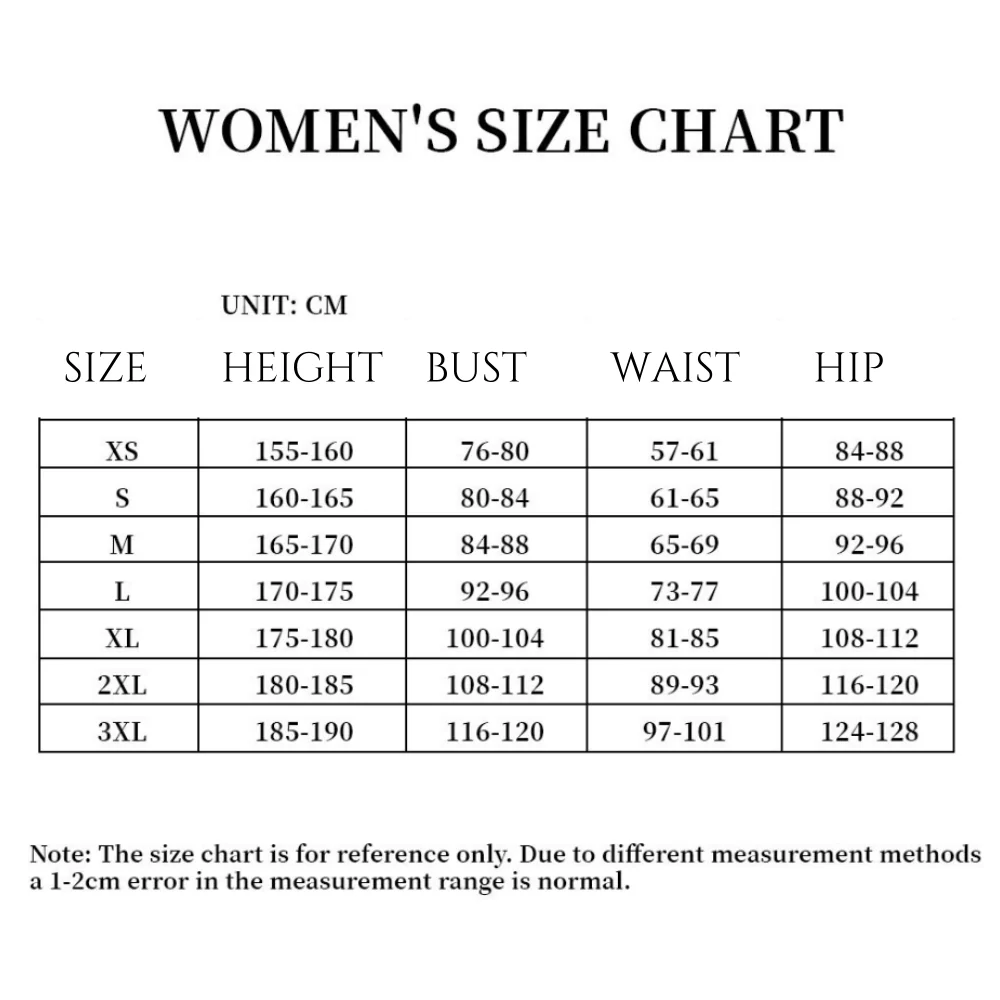 WOMEN'S SIZE CHART

UNIT: CM

| SIZE | HEIGHT | BUST | WAIST | HIP |
|---|---|---|---|---|
| XS | 155-160 | 76-80 | 57-61 | 84-88 |
| S | 160-165 | 80-84 | 61-65 | 88-92 |
| M | 165-170 | 84-88 | 65-69 | 92-96 |
| L | 170-175 | 92-96 | 73-77 | 100-104 |
| XL | 175-180 | 100-104 | 81-85 | 108-112 |
| 2XL | 180-185 | 108-112 | 89-93 | 116-120 |
| 3XL | 185-190 | 116-120 | 97-101 | 124-128 |

Note: The size chart is for reference only. Due to different measurement methods a 1-2cm error in the measurement range is normal.